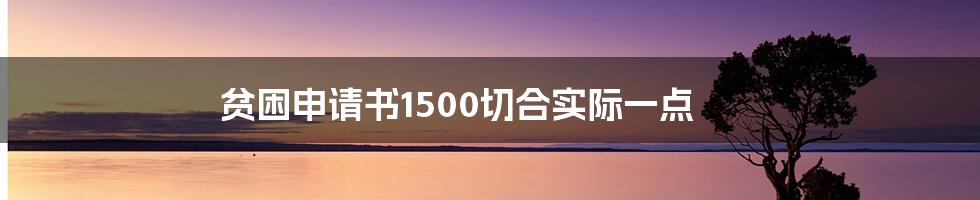 贫困申请书1500切合实际一点